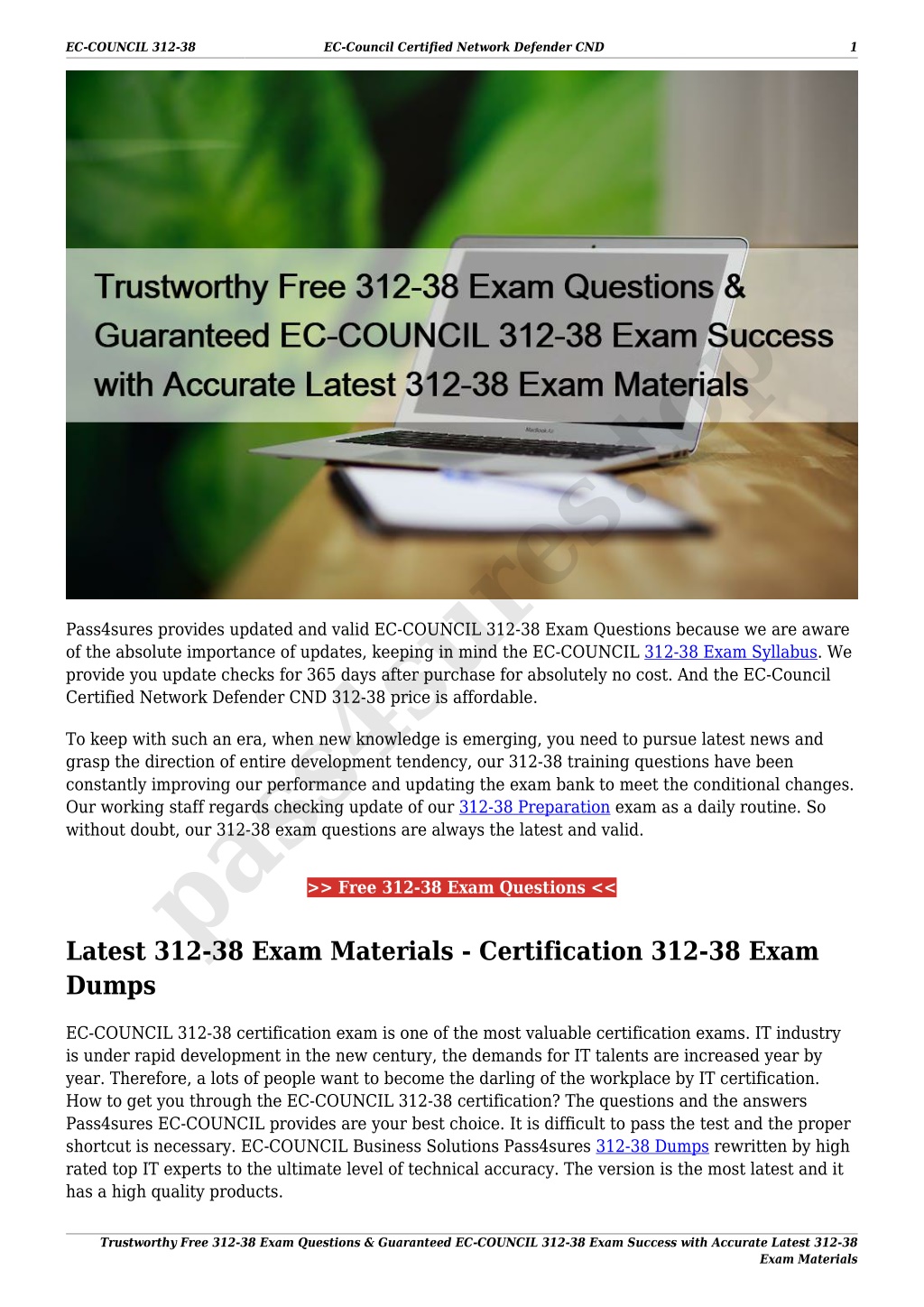 EC-COUNCIL 312-38 EC-Council Certified Network Defender CND 1

Trustworthy Free 312-38 Exam Questions & Guaranteed EC-COUNCIL 312-38 Exam Success with Accurate Latest 312-38 Exam Materials

MacBook Air

pass4sures.top

Pass4sures provides updated and valid EC-COUNCIL 312-38 Exam Questions because we are aware of the absolute importance of updates, keeping in mind the EC-COUNCIL 312-38 Exam Syllabus. We provide you update checks for 365 days after purchase for absolutely no cost. And the EC-Council Certified Network Defender CND 312-38 price is affordable.

To keep with such an era, when new knowledge is emerging, you need to pursue latest news and grasp the direction of entire development tendency, our 312-38 training questions have been constantly improving our performance and updating the exam bank to meet the conditional changes. Our working staff regards checking update of our 312-38 Preparation exam as a daily routine. So without doubt, our 312-38 exam questions are always the latest and valid.

>> Free 312-38 Exam Questions <<

Latest 312-38 Exam Materials - Certification 312-38 Exam Dumps

EC-COUNCIL 312-38 certification exam is one of the most valuable certification exams. IT industry is under rapid development in the new century, the demands for IT talents are increased year by year. Therefore, a lots of people want to become the darling of the workplace by IT certification. How to get you through the EC-COUNCIL 312-38 certification? The questions and the answers Pass4sures EC-COUNCIL provides are your best choice. It is difficult to pass the test and the proper shortcut is necessary. EC-COUNCIL Business Solutions Pass4sures 312-38 Dumps rewritten by high rated top IT experts to the ultimate level of technical accuracy. The version is the most latest and it has a high quality products.

Trustworthy Free 312-38 Exam Questions & Guaranteed EC-COUNCIL 312-38 Exam Success with Accurate Latest 312-38 Exam Materials